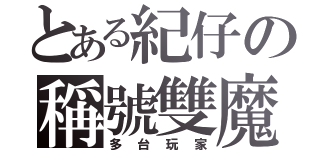 とある紀仔の
稱號雙魔
多台玩家